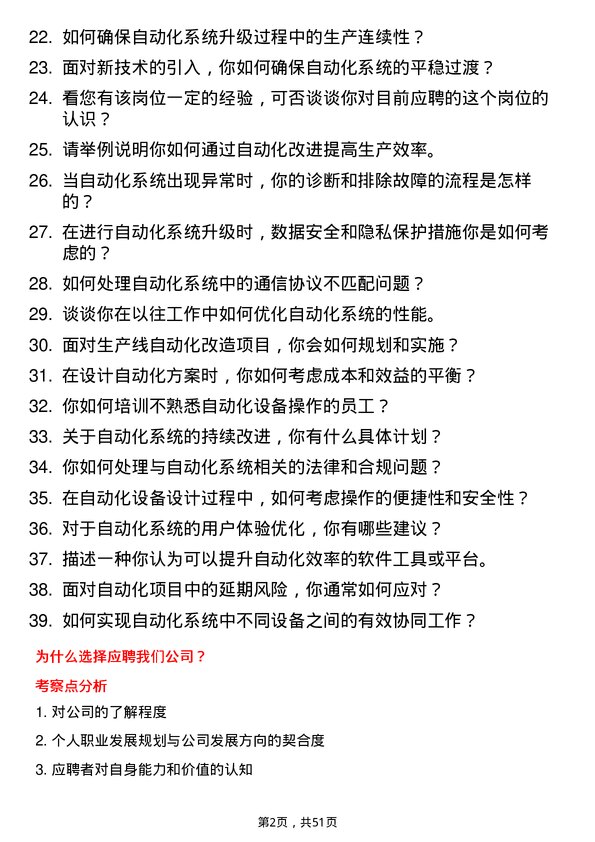 22. 如何确保自动化系统升级过程中的生产连续性？

23. 面对新技术的引入，你如何确保自动化系统的平稳过渡？

24. 看您有该岗位一定的经验，可否谈谈你对目前应聘的这个岗位的认识？

25. 请举例说明你如何通过自动化改进提高生产效率。

26. 当自动化系统出现异常时，你的诊断和排除故障的流程是怎样的？

27. 在进行自动化系统升级时，数据安全和隐私保护措施你是如何考虑的？

28. 如何处理自动化系统中的通信协议不匹配问题？

29. 谈谈你在以往工作中如何优化自动化系统的性能。

30. 面对生产线自动化改造项目，你会如何规划和实施？

31. 在设计自动化方案时，你如何考虑成本和效益的平衡？

32. 你如何培训不熟悉自动化设备操作的员工？

33. 关于自动化系统的持续改进，你有什么具体计划？

34. 你如何处理与自动化系统相关的法律和合规问题？

35. 在自动化设备设计过程中，如何考虑操作的便捷性和安全性？

36. 对于自动化系统的用户体验优化，你有哪些建议？

37. 描述一种你认为可以提升自动化效率的软件工具或平台。

38. 面对自动化项目中的延期风险，你通常如何应对？

39. 如何实现自动化系统中不同设备之间的有效协同工作？

为什么选择应聘我们公司？

考察点分析

1. 对公司的了解程度

2. 个人职业发展规划与公司发展方向的契合度

3. 应聘者对自身能力和价值的认知

第2页，共51页